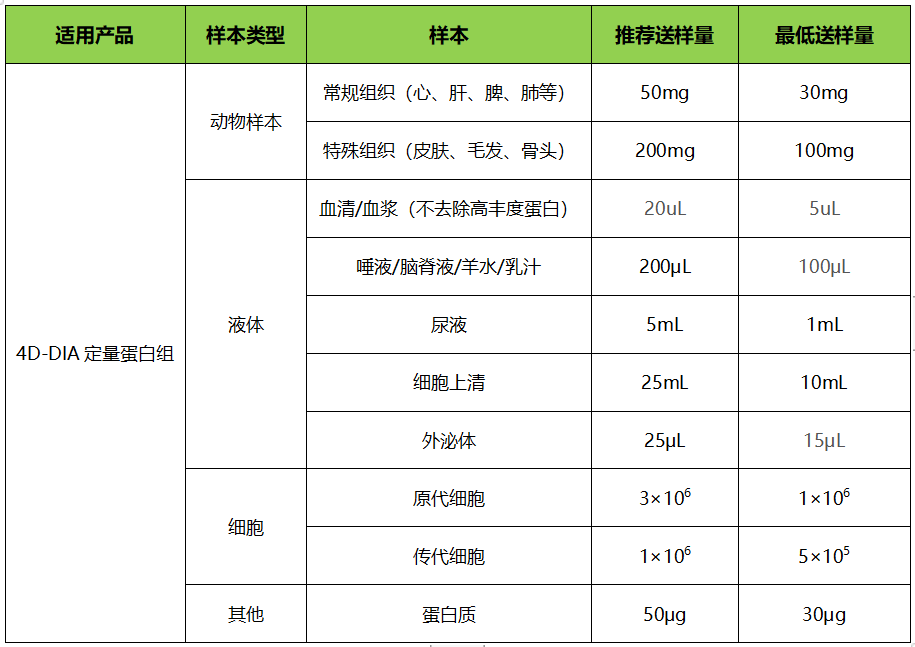 | 适用产品 | 样本类型 | 样本 | 推荐送样量 | 最低送样量 |
|---|---|---|---|---|
| 4D-DIA 定量蛋白组 | 动物样本 | 常规组织（心、肝、脾、肺等） | 50mg | 30mg |
| | | 特殊组织（皮肤、毛发、骨头） | 200mg | 100mg |
| | 液体 | 血清/血浆（不去除高丰度蛋白） | 20uL | 5uL |
| | | 唾液/脑脊液/羊水/乳汁 | 200μL | 100μL |
| | | 尿液 | 5mL | 1mL |
| | | 细胞上清 | 25mL | 10mL |
| | | 外泌体 | 25μL | 15μL |
| | 细胞 | 原代细胞 | $3\times10^6$ | $1\times10^6$ |
| | | 传代细胞 | $1\times10^6$ | $5\times10^5$ |
| | 其他 | 蛋白质 | 50μg | 30μg |